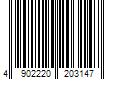 4 902220 203147